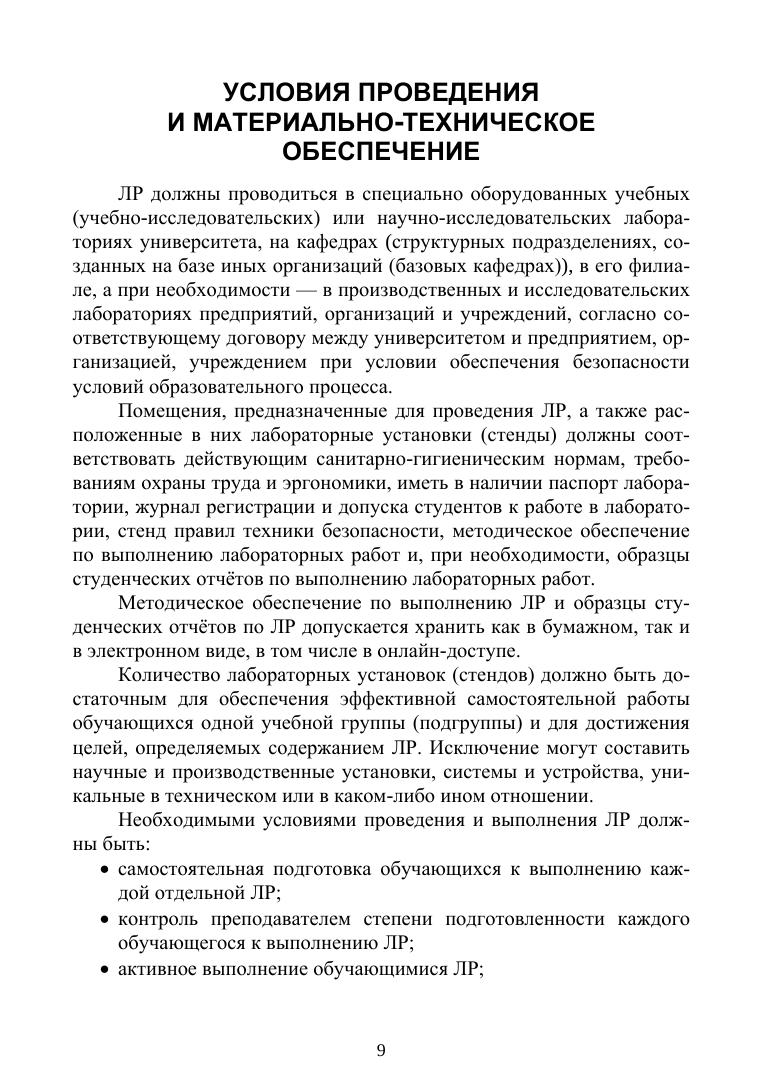 УСЛОВИЯ ПРОВЕДЕНИЯ И МАТЕРИАЛЬНО-ТЕХНИЧЕСКОЕ ОБЕСПЕЧЕНИЕ

ЛР должны проводиться в специально оборудованных учебных (учебно-исследовательских) или научно-исследовательских лабораториях университета, на кафедрах (структурных подразделениях, созданных на базе иных организаций (базовых кафедрах)), в его филиале, а при необходимости — в производственных и исследовательских лабораториях предприятий, организаций и учреждений, согласно соответствующему договору между университетом и предприятием, организацией, учреждением при условии обеспечения безопасности условий образовательного процесса.

Помещения, предназначенные для проведения ЛР, а также расположенные в них лабораторные установки (стенды) должны соответствовать действующим санитарно-гигиеническим нормам, требованиям охраны труда и эргономики, иметь в наличии паспорт лаборатории, журнал регистрации и допуска студентов к работе в лаборатории, стенд правил техники безопасности, методическое обеспечение по выполнению лабораторных работ и, при необходимости, образцы студенческих отчётов по выполнению лабораторных работ.

Методическое обеспечение по выполнению ЛР и образцы студенческих отчётов по ЛР допускается хранить как в бумажном, так и в электронном виде, в том числе в онлайн-доступе.

Количество лабораторных установок (стендов) должно быть достаточным для обеспечения эффективной самостоятельной работы обучающихся одной учебной группы (подгруппы) и для достижения целей, определяемых содержанием ЛР. Исключение могут составить научные и производственные установки, системы и устройства, уникальные в техническом или в каком-либо ином отношении.

Необходимыми условиями проведения и выполнения ЛР должны быть:
• самостоятельная подготовка обучающихся к выполнению каждой отдельной ЛР;
• контроль преподавателем степени подготовленности каждого обучающегося к выполнению ЛР;
• активное выполнение обучающимися ЛР;

9